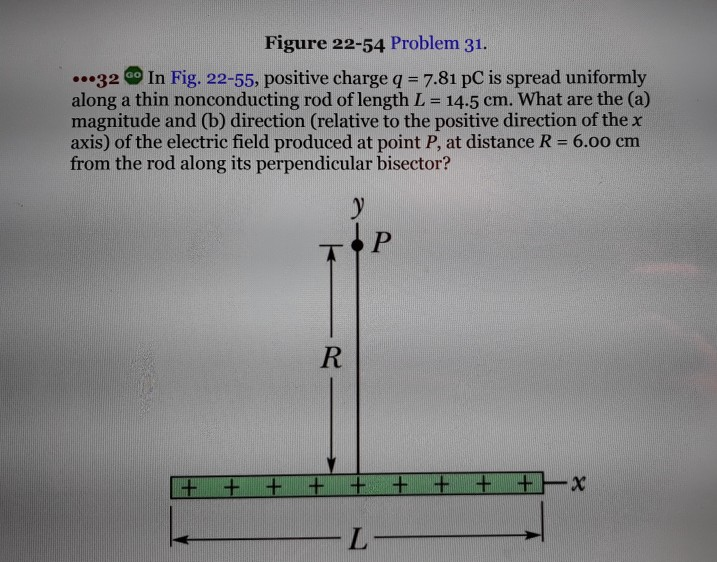 Figure 22-54 Problem 31.

•••32 GO In Fig. 22-55, positive charge $q = 7.81$ pC is spread uniformly along a thin nonconducting rod of length $L = 14.5$ cm. What are the (a) magnitude and (b) direction (relative to the positive direction of the $x$ axis) of the electric field produced at point $P$, at distance $R = 6.00$ cm from the rod along its perpendicular bisector?

$y$
$P$
$R$
+ + + + + + + + +
$x$
$L$